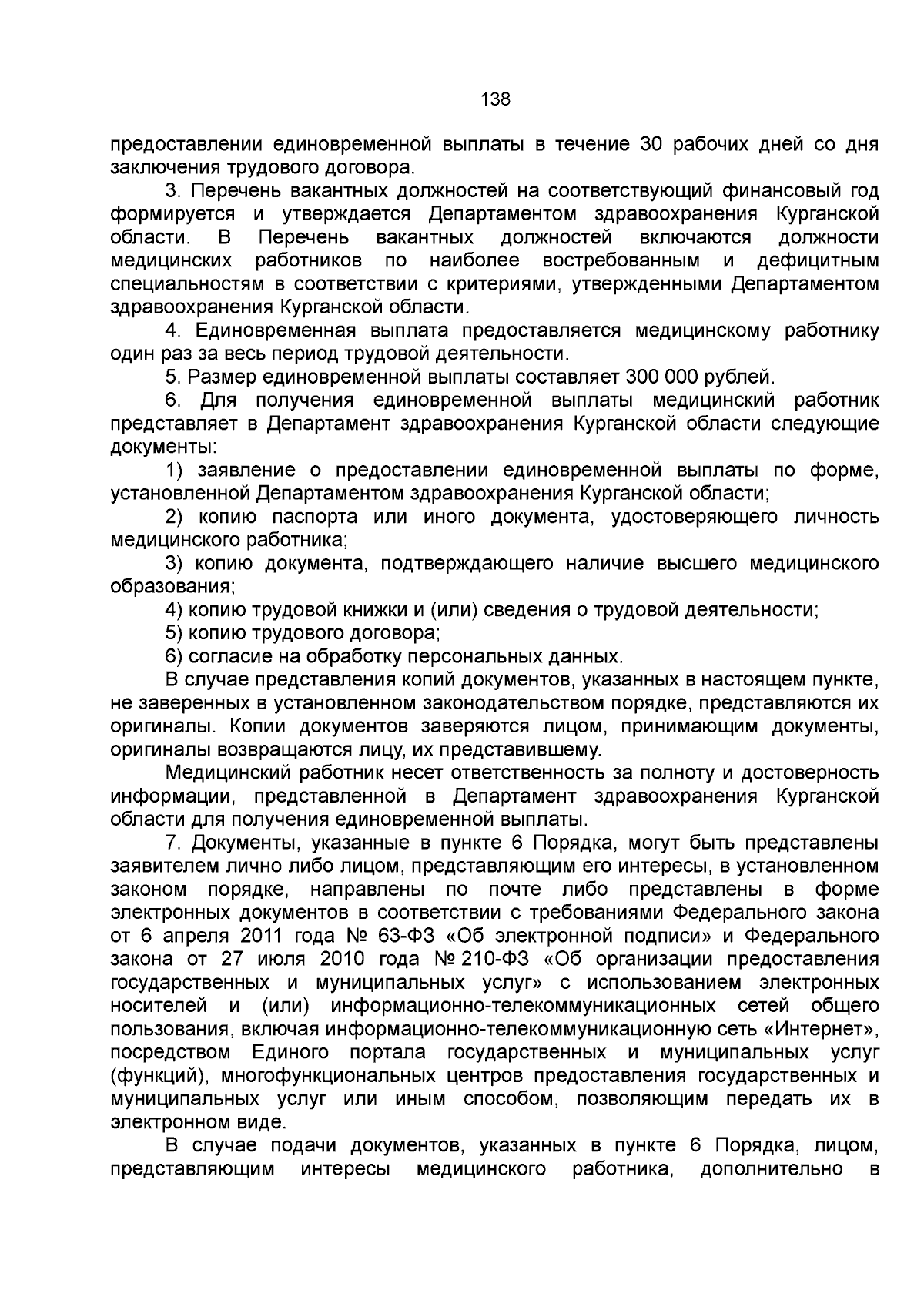 138

предоставлении единовременной выплаты в течение 30 рабочих дней со дня заключения трудового договора.

3. Перечень вакантных должностей на соответствующий финансовый год формируется и утверждается Департаментом здравоохранения Курганской области. В Перечень вакантных должностей включаются должности медицинских работников по наиболее востребованным и дефицитным специальностям в соответствии с критериями, утвержденными Департаментом здравоохранения Курганской области.

4. Единовременная выплата предоставляется медицинскому работнику один раз за весь период трудовой деятельности.

5. Размер единовременной выплаты составляет 300 000 рублей.

6. Для получения единовременной выплаты медицинский работник представляет в Департамент здравоохранения Курганской области следующие документы:

1) заявление о предоставлении единовременной выплаты по форме, установленной Департаментом здравоохранения Курганской области;

2) копию паспорта или иного документа, удостоверяющего личность медицинского работника;

3) копию документа, подтверждающего наличие высшего медицинского образования;

4) копию трудовой книжки и (или) сведения о трудовой деятельности;

5) копию трудового договора;

6) согласие на обработку персональных данных.

В случае представления копий документов, указанных в настоящем пункте, не заверенных в установленном законодательством порядке, представляются их оригиналы. Копии документов заверяются лицом, принимающим документы, оригиналы возвращаются лицу, их представившему.

Медицинский работник несет ответственность за полноту и достоверность информации, представленной в Департамент здравоохранения Курганской области для получения единовременной выплаты.

7. Документы, указанные в пункте 6 Порядка, могут быть представлены заявителем лично либо лицом, представляющим его интересы, в установленном законом порядке, направлены по почте либо представлены в форме электронных документов в соответствии с требованиями Федерального закона от 6 апреля 2011 года № 63-ФЗ «Об электронной подписи» и Федерального закона от 27 июля 2010 года № 210-ФЗ «Об организации предоставления государственных и муниципальных услуг» с использованием электронных носителей и (или) информационно-телекоммуникационных сетей общего пользования, включая информационно-телекоммуникационную сеть «Интернет», посредством Единого портала государственных и муниципальных услуг (функций), многофункциональных центров предоставления государственных и муниципальных услуг или иным способом, позволяющим передать их в электронном виде.

В случае подачи документов, указанных в пункте 6 Порядка, лицом, представляющим интересы медицинского работника, дополнительно в